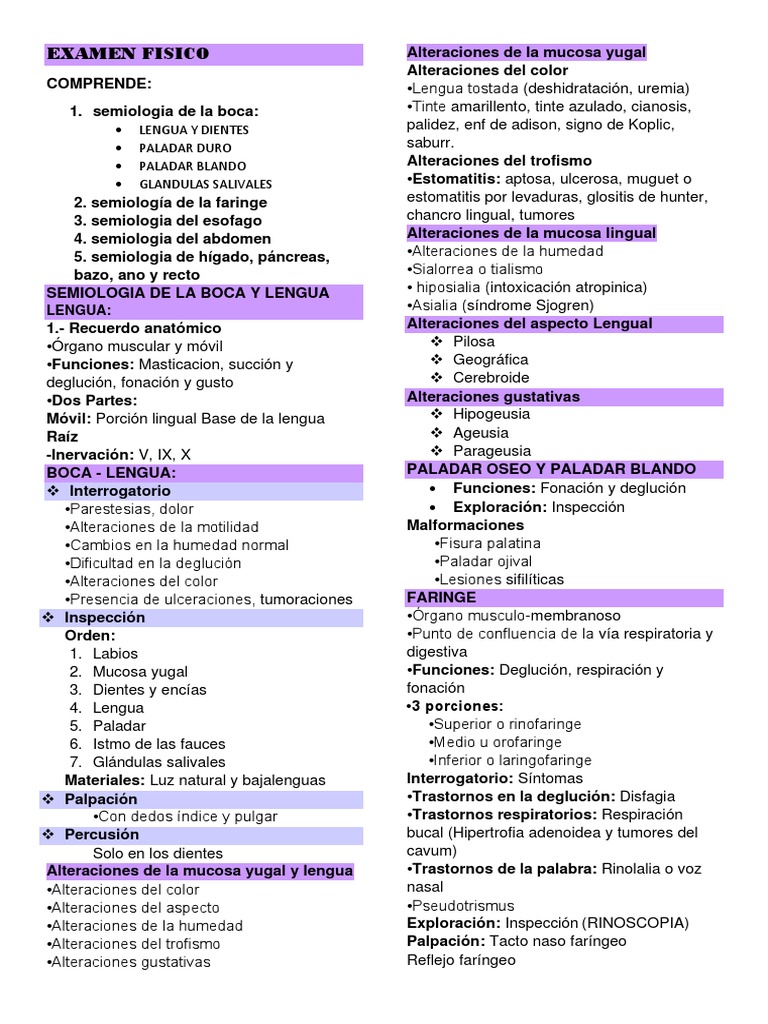 EXAMEN FISICO

COMPRENDE:

1. semiologia de la boca:
• LENGUA Y DIENTES
• PALADAR DURO
• PALADAR BLANDO
• GLANDULAS SALIVALES

2. semiología de la faringe
3. semiologia del esofago
4. semiologia del abdomen
5. semiologia de hígado, páncreas, bazo, ano y recto

SEMIOLOGIA DE LA BOCA Y LENGUA LENGUA:

1.- Recuerdo anatómico
•Órgano muscular y móvil
•Funciones: Masticacion, succión y deglución, fonación y gusto
•Dos Partes:
Móvil: Porción lingual Base de la lengua
Raíz
-Inervación: V, IX, X

BOCA - LENGUA:

❖ Interrogatorio
•Parestesias, dolor
•Alteraciones de la motilidad
•Cambios en la humedad normal
•Dificultad en la deglución
•Alteraciones del color
•Presencia de ulceraciones, tumoraciones

❖ Inspección
Orden:
1. Labios
2. Mucosa yugal
3. Dientes y encías
4. Lengua
5. Paladar
6. Istmo de las fauces
7. Glándulas salivales
Materiales: Luz natural y bajalenguas

❖ Palpación
•Con dedos índice y pulgar

❖ Percusión
Solo en los dientes

Alteraciones de la mucosa yugal y lengua
•Alteraciones del color
•Alteraciones del aspecto
•Alteraciones de la humedad
•Alteraciones del trofismo
•Alteraciones gustativas

Alteraciones de la mucosa yugal
Alteraciones del color
•Lengua tostada (deshidratación, uremia)
•Tinte amarillento, tinte azulado, cianosis, palidez, enf de adison, signo de Koplic, saburr.
Alteraciones del trofismo
•Estomatitis: aptosa, ulcerosa, muguet o estomatitis por levaduras, glositis de hunter, chancro lingual, tumores

Alteraciones de la mucosa lingual
•Alteraciones de la humedad
•Sialorrea o tialismo
• hiposialia (intoxicación atropinica)
•Asialia (síndrome Sjogren)

Alteraciones del aspecto Lengual
❖ Pilosa
❖ Geográfica
❖ Cerebroide

Alteraciones gustativas
❖ Hipogeusia
❖ Ageusia
❖ Parageusia

PALADAR OSEO Y PALADAR BLANDO
• Funciones: Fonación y deglución
• Exploración: Inspección
Malformaciones
•Fisura palatina
•Paladar ojival
•Lesiones sifilíticas

FARINGE
•Órgano musculo-membranoso
•Punto de confluencia de la vía respiratoria y digestiva
•Funciones: Deglución, respiración y fonación
•3 porciones:
•Superior o rinofaringe
•Medio u orofaringe
•Inferior o laringofaringe
Interrogatorio: Síntomas
•Trastornos en la deglución: Disfagia
•Trastornos respiratorios: Respiración bucal (Hipertrofia adenoidea y tumores del cavum)
•Trastornos de la palabra: Rinolalia o voz nasal
•Pseudotrismus
Exploración: Inspección (RINOSCOPIA)
Palpación: Tacto naso faríngeo
Reflejo faríngeo